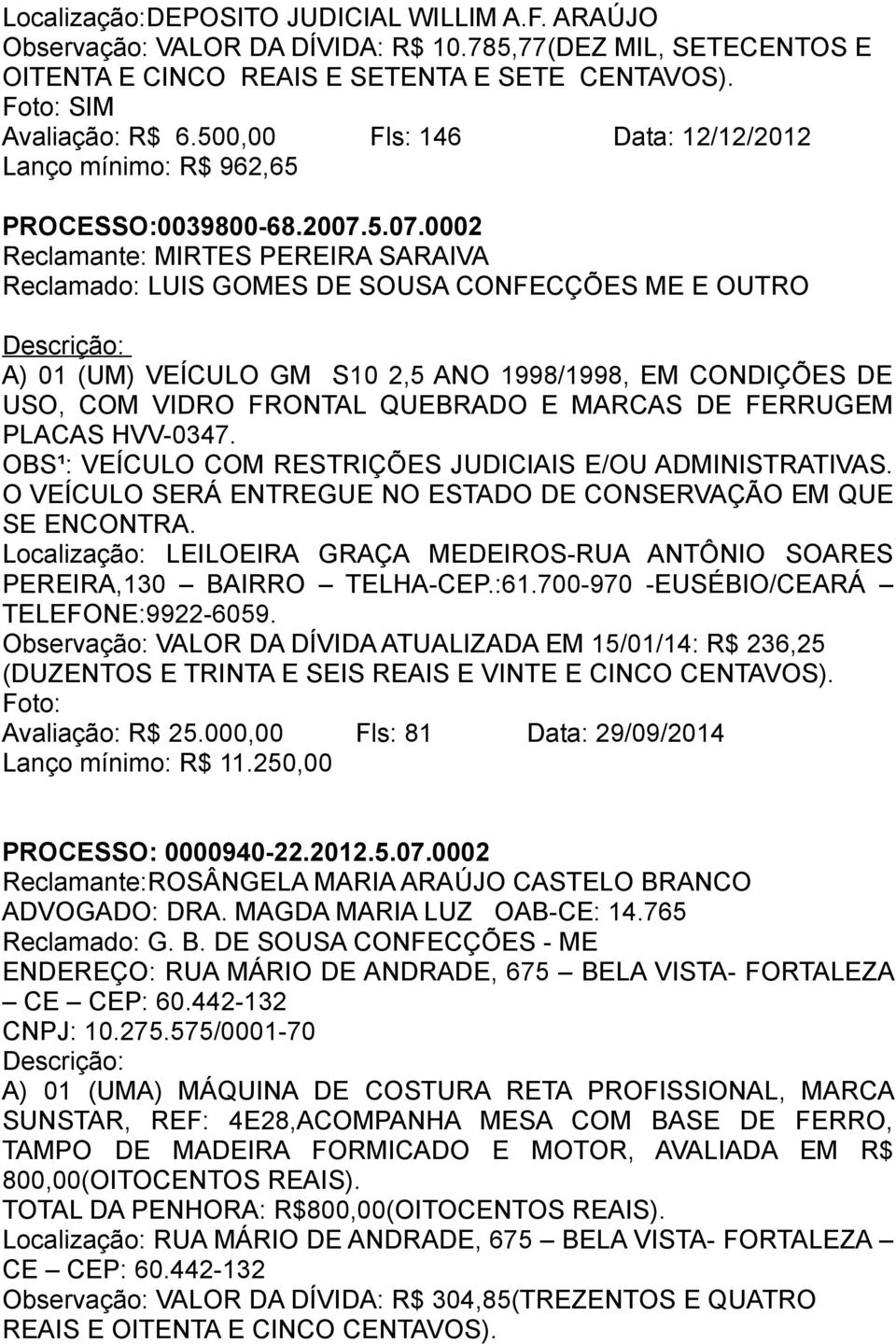 Localização:DEPOSITO JUDICIAL WILLIM A.F. ARAÚJO
Observação: VALOR DA DÍVIDA: R$ 10.785,77(DEZ MIL, SETECENTOS E OITENTA E CINCO REAIS E SETENTA E SETE CENTAVOS).
Foto: SIM
Avaliação: R$ 6.500,00 Fls: 146 Data: 12/12/2012
Lanço mínimo: R$ 962,65

PROCESSO:0039800-68.2007.5.07.0002
Reclamante: MIRTES PEREIRA SARAIVA
Reclamado: LUIS GOMES DE SOUSA CONFECÇÕES ME E OUTRO

Descrição:
A) 01 (UM) VEÍCULO GM S10 2,5 ANO 1998/1998, EM CONDIÇÕES DE USO, COM VIDRO FRONTAL QUEBRADO E MARCAS DE FERRUGEM PLACAS HVV-0347.
OBS¹: VEÍCULO COM RESTRIÇÕES JUDICIAIS E/OU ADMINISTRATIVAS. O VEÍCULO SERÁ ENTREGUE NO ESTADO DE CONSERVAÇÃO EM QUE SE ENCONTRA.
Localização: LEILOEIRA GRAÇA MEDEIROS-RUA ANTÔNIO SOARES PEREIRA,130 – BAIRRO – TELHA-CEP.:61.700-970 -EUSÉBIO/CEARÁ – TELEFONE:9922-6059.
Observação: VALOR DA DÍVIDA ATUALIZADA EM 15/01/14: R$ 236,25 (DUZENTOS E TRINTA E SEIS REAIS E VINTE E CINCO CENTAVOS).
Foto:
Avaliação: R$ 25.000,00 Fls: 81 Data: 29/09/2014
Lanço mínimo: R$ 11.250,00

PROCESSO: 0000940-22.2012.5.07.0002
Reclamante:ROSÂNGELA MARIA ARAÚJO CASTELO BRANCO
ADVOGADO: DRA. MAGDA MARIA LUZ OAB-CE: 14.765
Reclamado: G. B. DE SOUSA CONFECÇÕES - ME
ENDEREÇO: RUA MÁRIO DE ANDRADE, 675 – BELA VISTA- FORTALEZA – CE – CEP: 60.442-132
CNPJ: 10.275.575/0001-70
Descrição:
A) 01 (UMA) MÁQUINA DE COSTURA RETA PROFISSIONAL, MARCA SUNSTAR, REF: 4E28,ACOMPANHA MESA COM BASE DE FERRO, TAMPO DE MADEIRA FORMICADO E MOTOR, AVALIADA EM R$ 800,00(OITOCENTOS REAIS).
TOTAL DA PENHORA: R$800,00(OITOCENTOS REAIS).
Localização: RUA MÁRIO DE ANDRADE, 675 – BELA VISTA- FORTALEZA – CE – CEP: 60.442-132
Observação: VALOR DA DÍVIDA: R$ 304,85(TREZENTOS E QUATRO REAIS E OITENTA E CINCO CENTAVOS).